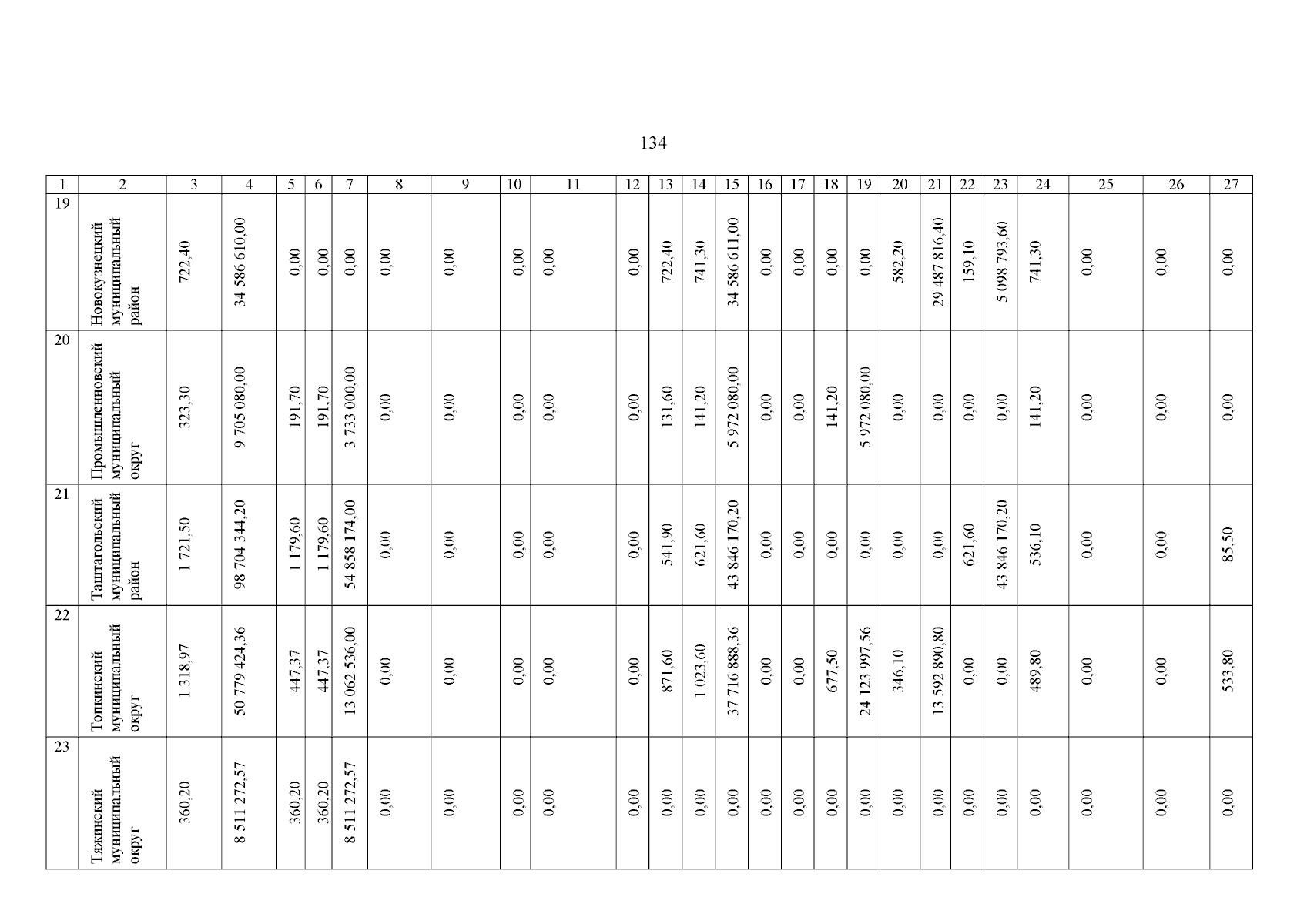 134

| 1 | 2 | 3 | 4 | 5 | 6 | 7 | 8 | 9 | 10 | 11 | 12 | 13 | 14 | 15 | 16 | 17 | 18 | 19 | 20 | 21 | 22 | 23 | 24 | 25 | 26 | 27 |
|---|---|---|---|---|---|---|---|---|---|---|---|---|---|---|---|---|---|---|---|---|---|---|---|---|---|---|
| 19 | Новокузнецкий муниципальный район | 722,40 | 34 586 610,00 | 0,00 | 0,00 | 0,00 | 0,00 | 0,00 | 0,00 | 0,00 | 0,00 | 722,40 | 741,30 | 34 586 611,00 | 0,00 | 0,00 | 0,00 | 0,00 | 582,20 | 29 487 816,40 | 159,10 | 5 098 793,60 | 741,30 | 0,00 | 0,00 | 0,00 |
| 20 | Промышленновский муниципальный округ | 323,30 | 9 705 080,00 | 191,70 | 191,70 | 3 733 000,00 | 0,00 | 0,00 | 0,00 | 0,00 | 0,00 | 131,60 | 141,20 | 5 972 080,00 | 0,00 | 0,00 | 141,20 | 5 972 080,00 | 0,00 | 0,00 | 0,00 | 0,00 | 141,20 | 0,00 | 0,00 | 0,00 |
| 21 | Таштагольский муниципальный район | 1 721,50 | 98 704 344,20 | 1 179,60 | 1 179,60 | 54 858 174,00 | 0,00 | 0,00 | 0,00 | 0,00 | 0,00 | 541,90 | 621,60 | 43 846 170,20 | 0,00 | 0,00 | 0,00 | 0,00 | 0,00 | 0,00 | 621,60 | 43 846 170,20 | 536,10 | 0,00 | 0,00 | 85,50 |
| 22 | Топкинский муниципальный округ | 1 318,97 | 50 779 424,36 | 447,37 | 447,37 | 13 062 536,00 | 0,00 | 0,00 | 0,00 | 0,00 | 0,00 | 871,60 | 1 023,60 | 37 716 888,36 | 0,00 | 0,00 | 677,50 | 24 123 997,56 | 346,10 | 13 592 890,80 | 0,00 | 0,00 | 489,80 | 0,00 | 0,00 | 533,80 |
| 23 | Тяжинский муниципальный округ | 360,20 | 8 511 272,57 | 360,20 | 360,20 | 8 511 272,57 | 0,00 | 0,00 | 0,00 | 0,00 | 0,00 | 0,00 | 0,00 | 0,00 | 0,00 | 0,00 | 0,00 | 0,00 | 0,00 | 0,00 | 0,00 | 0,00 | 0,00 | 0,00 | 0,00 | 0,00 |